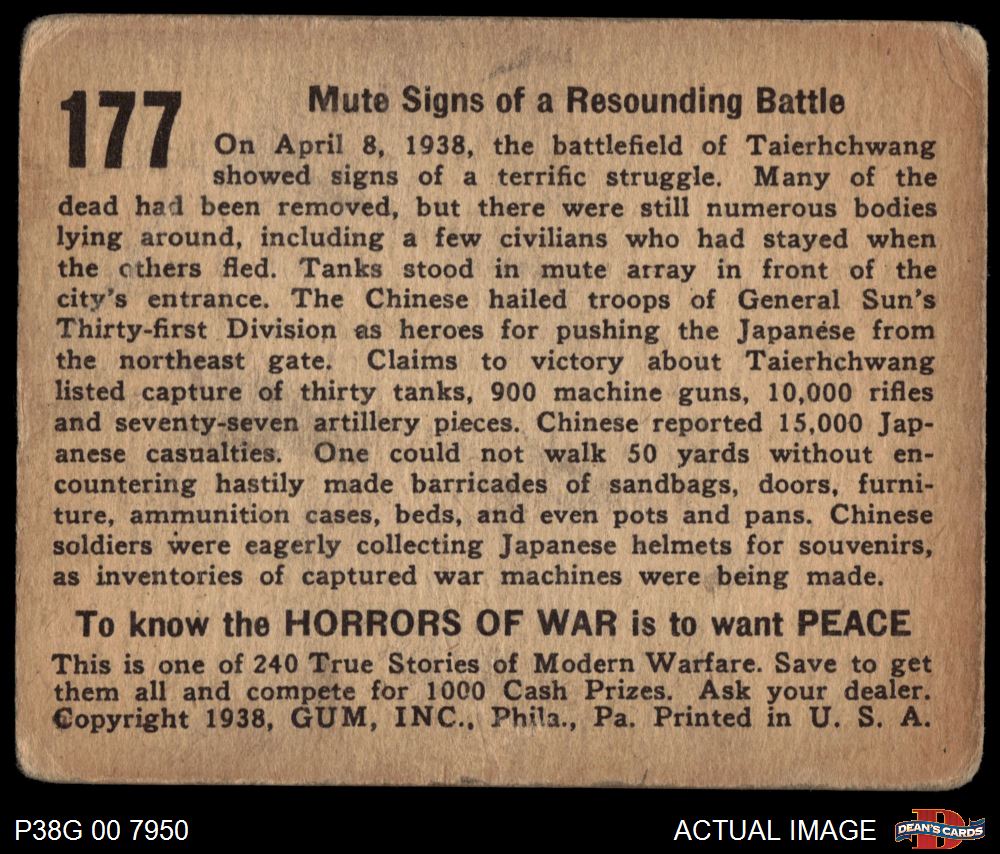 177

Mute Signs of a Resounding Battle

On April 8, 1938, the battlefield of Taierhchwang showed signs of a terrific struggle. Many of the dead had been removed, but there were still numerous bodies lying around, including a few civilians who had stayed when the others fled. Tanks stood in mute array in front of the city's entrance. The Chinese hailed troops of General Sun's Thirty-first Division as heroes for pushing the Japanese from the northeast gate. Claims to victory about Taierhchwang listed capture of thirty tanks, 900 machine guns, 10,000 rifles and seventy-seven artillery pieces. Chinese reported 15,000 Japanese casualties. One could not walk 50 yards without encountering hastily made barricades of sandbags, doors, furniture, ammunition cases, beds, and even pots and pans. Chinese soldiers were eagerly collecting Japanese helmets for souvenirs, as inventories of captured war machines were being made.

To know the HORRORS OF WAR is to want PEACE

This is one of 240 True Stories of Modern Warfare. Save to get them all and compete for 1000 Cash Prizes. Ask your dealer. Copyright 1938, GUM, INC., Phila., Pa. Printed in U. S. A.

P38G 00 7950

ACTUAL IMAGE

DEAN'S CARDS